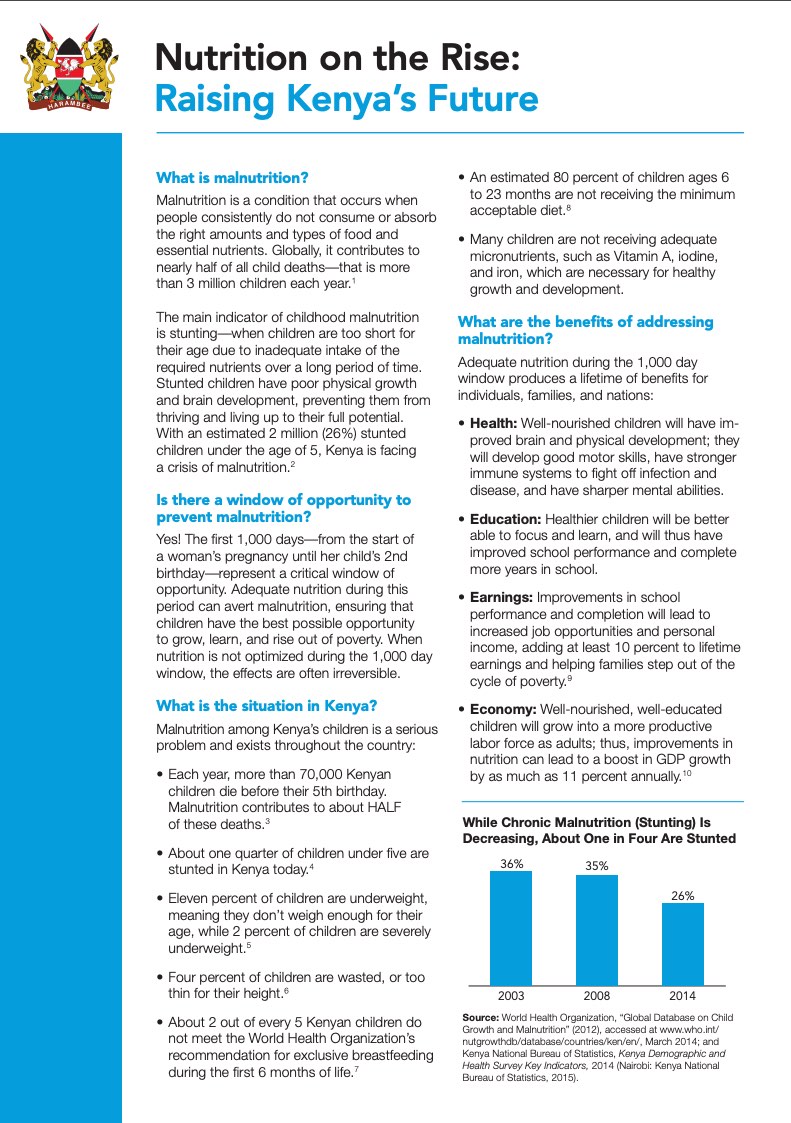 HARAMBEE

Nutrition on the Rise:
Raising Kenya's Future

What is malnutrition?

Malnutrition is a condition that occurs when people consistently do not consume or absorb the right amounts and types of food and essential nutrients. Globally, it contributes to nearly half of all child deaths—that is more than 3 million children each year.$^1$

The main indicator of childhood malnutrition is stunting—when children are too short for their age due to inadequate intake of the required nutrients over a long period of time. Stunted children have poor physical growth and brain development, preventing them from thriving and living up to their full potential. With an estimated 2 million (26%) stunted children under the age of 5, Kenya is facing a crisis of malnutrition.$^2$

Is there a window of opportunity to prevent malnutrition?

Yes! The first 1,000 days—from the start of a woman's pregnancy until her child's 2nd birthday—represent a critical window of opportunity. Adequate nutrition during this period can avert malnutrition, ensuring that children have the best possible opportunity to grow, learn, and rise out of poverty. When nutrition is not optimized during the 1,000 day window, the effects are often irreversible.

What is the situation in Kenya?

Malnutrition among Kenya's children is a serious problem and exists throughout the country:

• Each year, more than 70,000 Kenyan children die before their 5th birthday. Malnutrition contributes to about HALF of these deaths.$^3$

• About one quarter of children under five are stunted in Kenya today.$^4$

• Eleven percent of children are underweight, meaning they don't weigh enough for their age, while 2 percent of children are severely underweight.$^5$

• Four percent of children are wasted, or too thin for their height.$^6$

• About 2 out of every 5 Kenyan children do not meet the World Health Organization's recommendation for exclusive breastfeeding during the first 6 months of life.$^7$

• An estimated 80 percent of children ages 6 to 23 months are not receiving the minimum acceptable diet.$^8$

• Many children are not receiving adequate micronutrients, such as Vitamin A, iodine, and iron, which are necessary for healthy growth and development.

What are the benefits of addressing malnutrition?

Adequate nutrition during the 1,000 day window produces a lifetime of benefits for individuals, families, and nations:

• Health: Well-nourished children will have improved brain and physical development; they will develop good motor skills, have stronger immune systems to fight off infection and disease, and have sharper mental abilities.

• Education: Healthier children will be better able to focus and learn, and will thus have improved school performance and complete more years in school.

• Earnings: Improvements in school performance and completion will lead to increased job opportunities and personal income, adding at least 10 percent to lifetime earnings and helping families step out of the cycle of poverty.$^9$

• Economy: Well-nourished, well-educated children will grow into a more productive labor force as adults; thus, improvements in nutrition can lead to a boost in GDP growth by as much as 11 percent annually.$^{10}$

While Chronic Malnutrition (Stunting) Is Decreasing, About One in Four Are Stunted

36% 35% 26%
2003 2008 2014

Source: World Health Organization, "Global Database on Child Growth and Malnutrition" (2012), accessed at www.who.int/nutgrowthdb/database/countries/ken/en/, March 2014; and Kenya National Bureau of Statistics, Kenya Demographic and Health Survey Key Indicators, 2014 (Nairobi: Kenya National Bureau of Statistics, 2015).